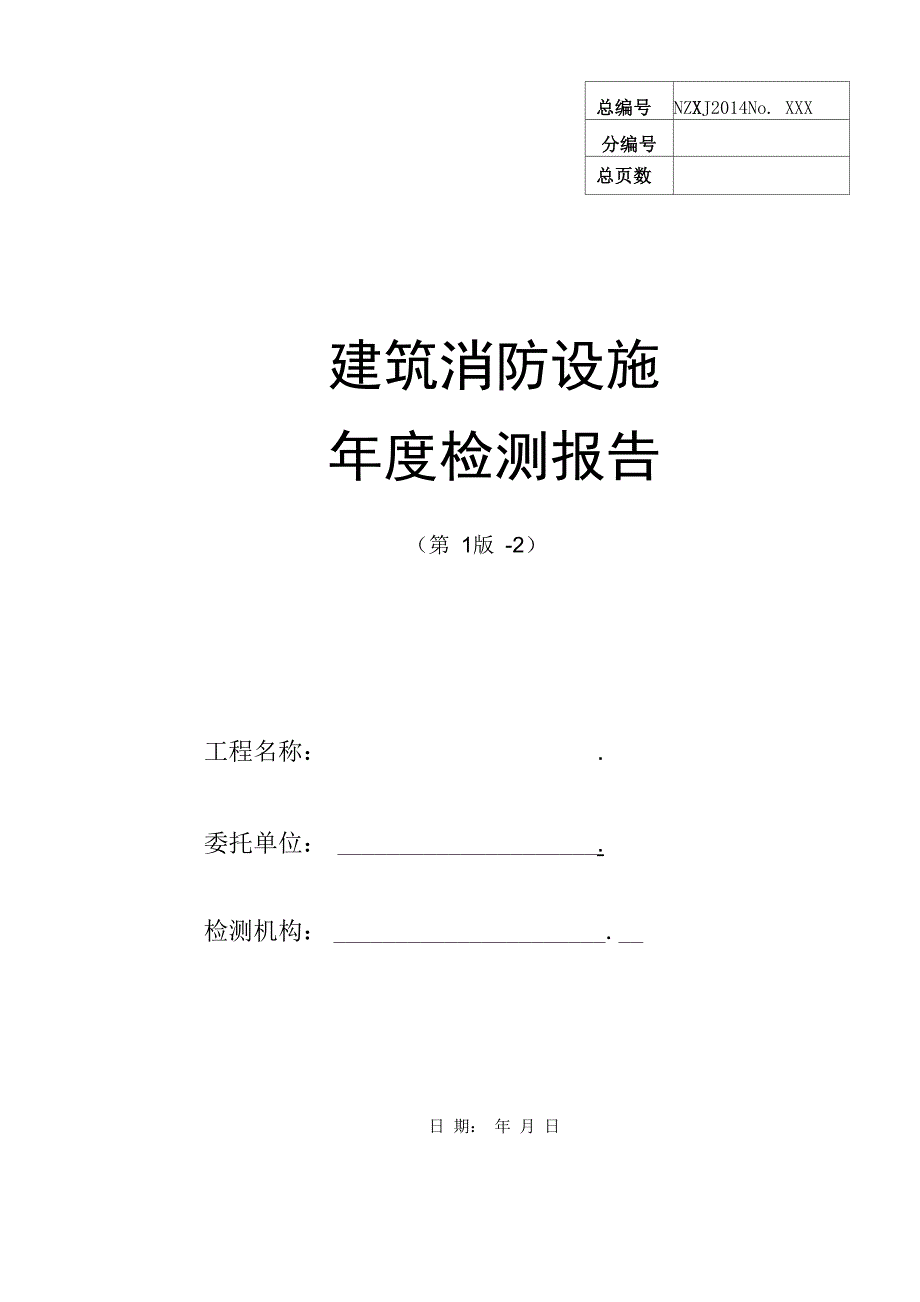 | 总编号 | NZXJ2014No. XXX |
|---|---|
| 分编号 | |
| 总页数 | |

建筑消防设施
年度检测报告

（第 1版 -2）

工程名称： .

委托单位： .

检测机构： .

日 期： 年 月 日